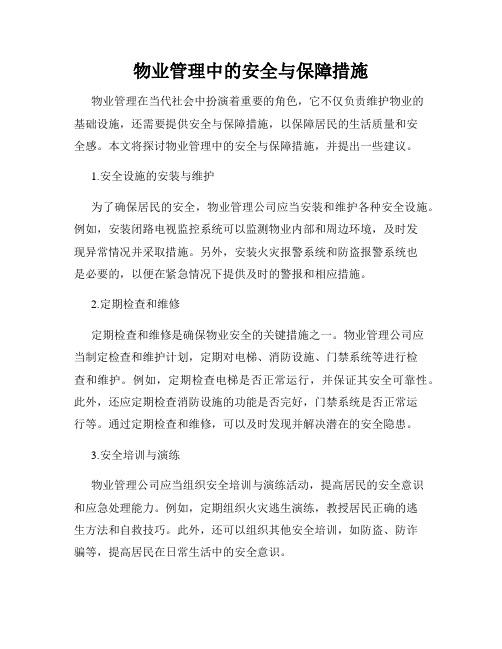 物业管理中的安全与保障措施

物业管理在当代社会中扮演着重要的角色，它不仅负责维护物业的基础设施，还需要提供安全与保障措施，以保障居民的生活质量和安全感。本文将探讨物业管理中的安全与保障措施，并提出一些建议。

1.安全设施的安装与维护

为了确保居民的安全，物业管理公司应当安装和维护各种安全设施。例如，安装闭路电视监控系统可以监测物业内部和周边环境，及时发现异常情况并采取措施。另外，安装火灾报警系统和防盗报警系统也是必要的，以便在紧急情况下提供及时的警报和相应措施。

2.定期检查和维修

定期检查和维修是确保物业安全的关键措施之一。物业管理公司应当制定检查和维护计划，定期对电梯、消防设施、门禁系统等进行检查和维护。例如，定期检查电梯是否正常运行，并保证其安全可靠性。此外，还应定期检查消防设施的功能是否完好，门禁系统是否正常运行等。通过定期检查和维修，可以及时发现并解决潜在的安全隐患。

3.安全培训与演练

物业管理公司应当组织安全培训与演练活动，提高居民的安全意识和应急处理能力。例如，定期组织火灾逃生演练，教授居民正确的逃生方法和自救技巧。此外，还可以组织其他安全培训，如防盗、防诈骗等，提高居民在日常生活中的安全意识。